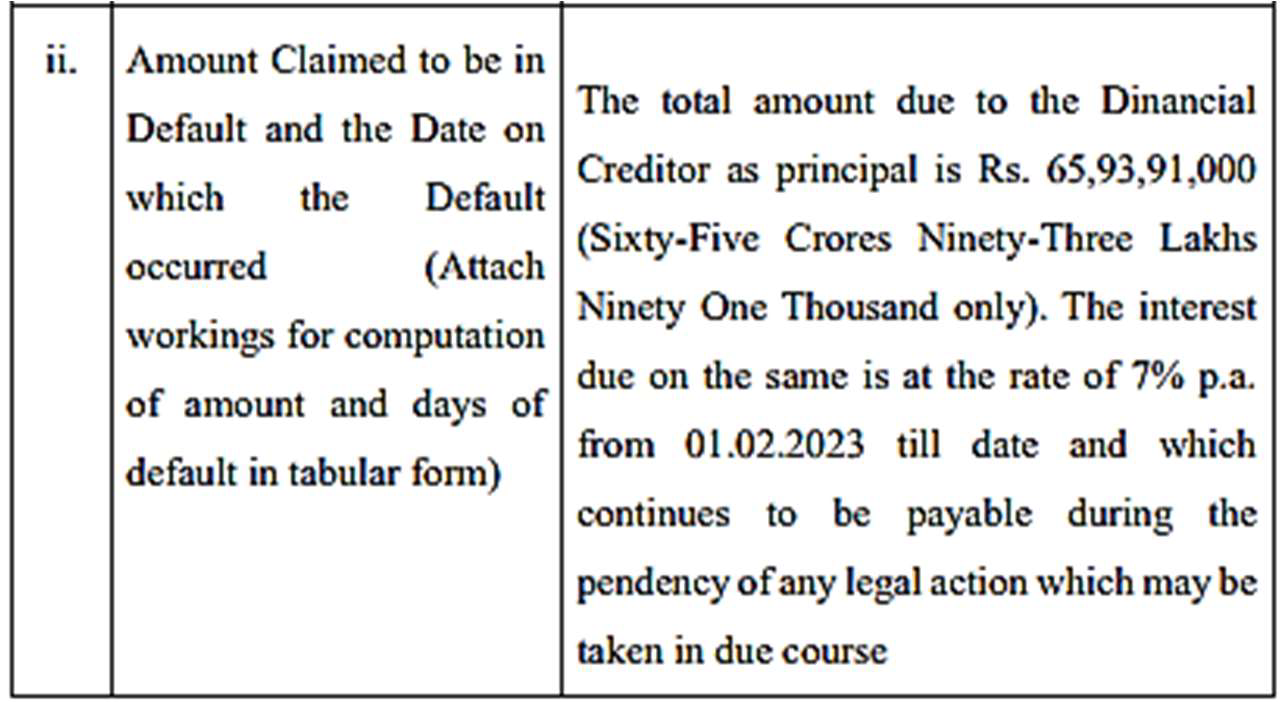 | ii. | Amount Claimed to be in Default and the Date on which the Default occurred (Attach workings for computation of amount and days of default in tabular form) | The total amount due to the Dinancial Creditor as principal is Rs. 65,93,91,000 (Sixty-Five Crores Ninety-Three Lakhs Ninety One Thousand only). The interest due on the same is at the rate of 7% p.a. from 01.02.2023 till date and which continues to be payable during the pendency of any legal action which may be taken in due course |
|---|---|---|